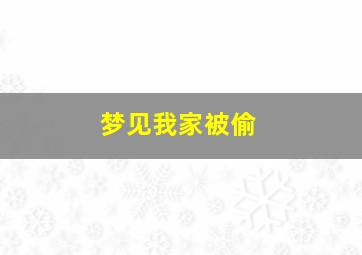 梦见我家被偷